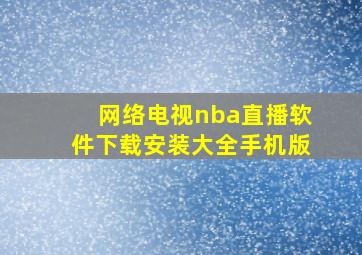 网络电视nba直播软件下载安装大全手机版